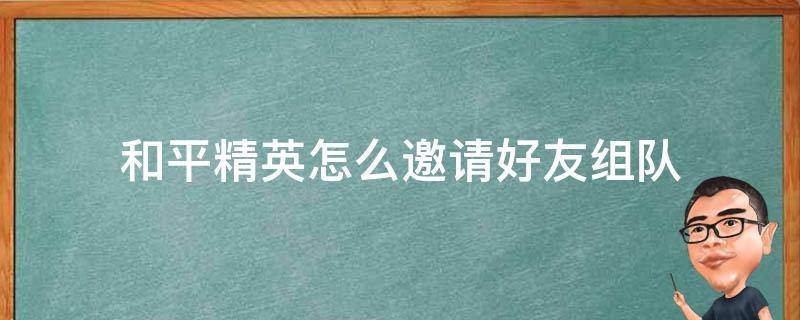 和平精英怎么邀请好友组队